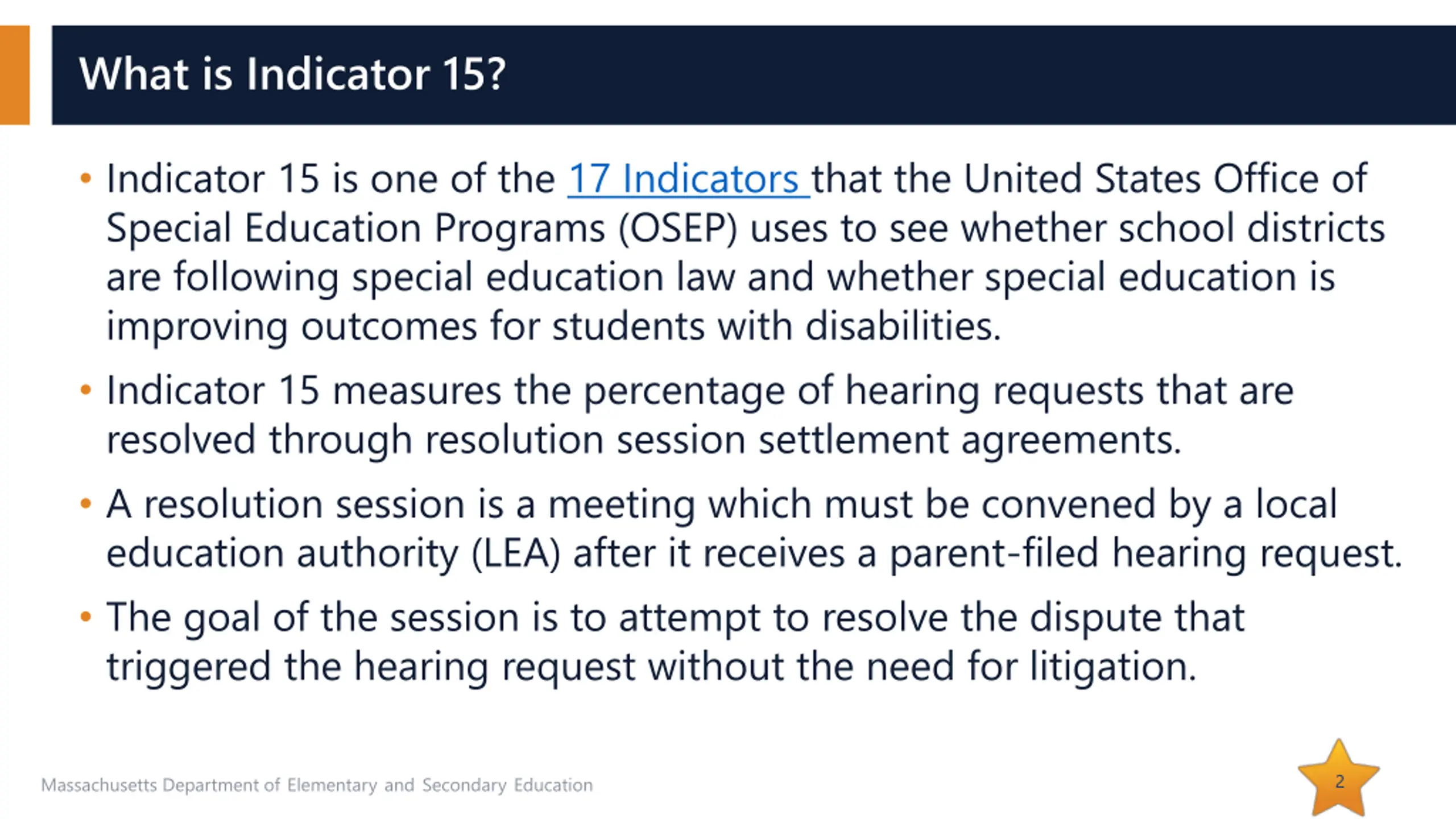 What is Indicator 15?

• Indicator 15 is one of the 17 Indicators that the United States Office of Special Education Programs (OSEP) uses to see whether school districts are following special education law and whether special education is improving outcomes for students with disabilities.

• Indicator 15 measures the percentage of hearing requests that are resolved through resolution session settlement agreements.

• A resolution session is a meeting which must be convened by a local education authority (LEA) after it receives a parent-filed hearing request.

• The goal of the session is to attempt to resolve the dispute that triggered the hearing request without the need for litigation.

Massachusetts Department of Elementary and Secondary Education

2